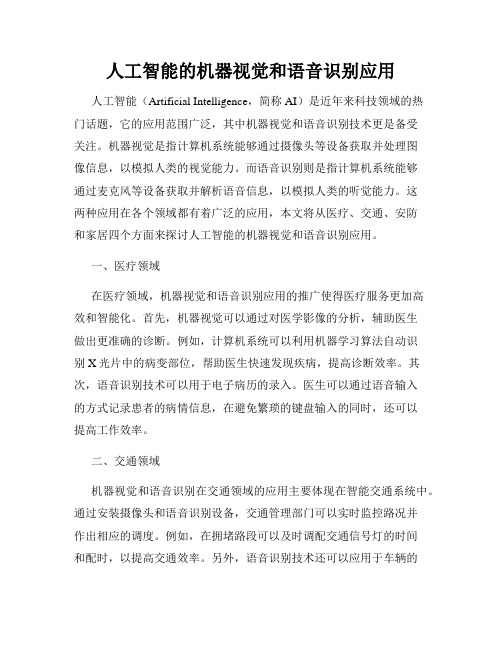 人工智能的机器视觉和语音识别应用

人工智能（Artificial Intelligence，简称 AI）是近年来科技领域的热门话题，它的应用范围广泛，其中机器视觉和语音识别技术更是备受关注。机器视觉是指计算机系统能够通过摄像头等设备获取并处理图像信息，以模拟人类的视觉能力。而语音识别则是指计算机系统能够通过麦克风等设备获取并解析语音信息，以模拟人类的听觉能力。这两种应用在各个领域都有着广泛的应用，本文将从医疗、交通、安防和家居四个方面来探讨人工智能的机器视觉和语音识别应用。

一、医疗领域

在医疗领域，机器视觉和语音识别应用的推广使得医疗服务更加高效和智能化。首先，机器视觉可以通过对医学影像的分析，辅助医生做出更准确的诊断。例如，计算机系统可以利用机器学习算法自动识别 X 光片中的病变部位，帮助医生快速发现疾病，提高诊断效率。其次，语音识别技术可以用于电子病历的录入。医生可以通过语音输入的方式记录患者的病情信息，在避免繁琐的键盘输入的同时，还可以提高工作效率。

二、交通领域

机器视觉和语音识别在交通领域的应用主要体现在智能交通系统中。通过安装摄像头和语音识别设备，交通管理部门可以实时监控路况并作出相应的调度。例如，在拥堵路段可以及时调配交通信号灯的时间和配时，以提高交通效率。另外，语音识别技术还可以应用于车辆的